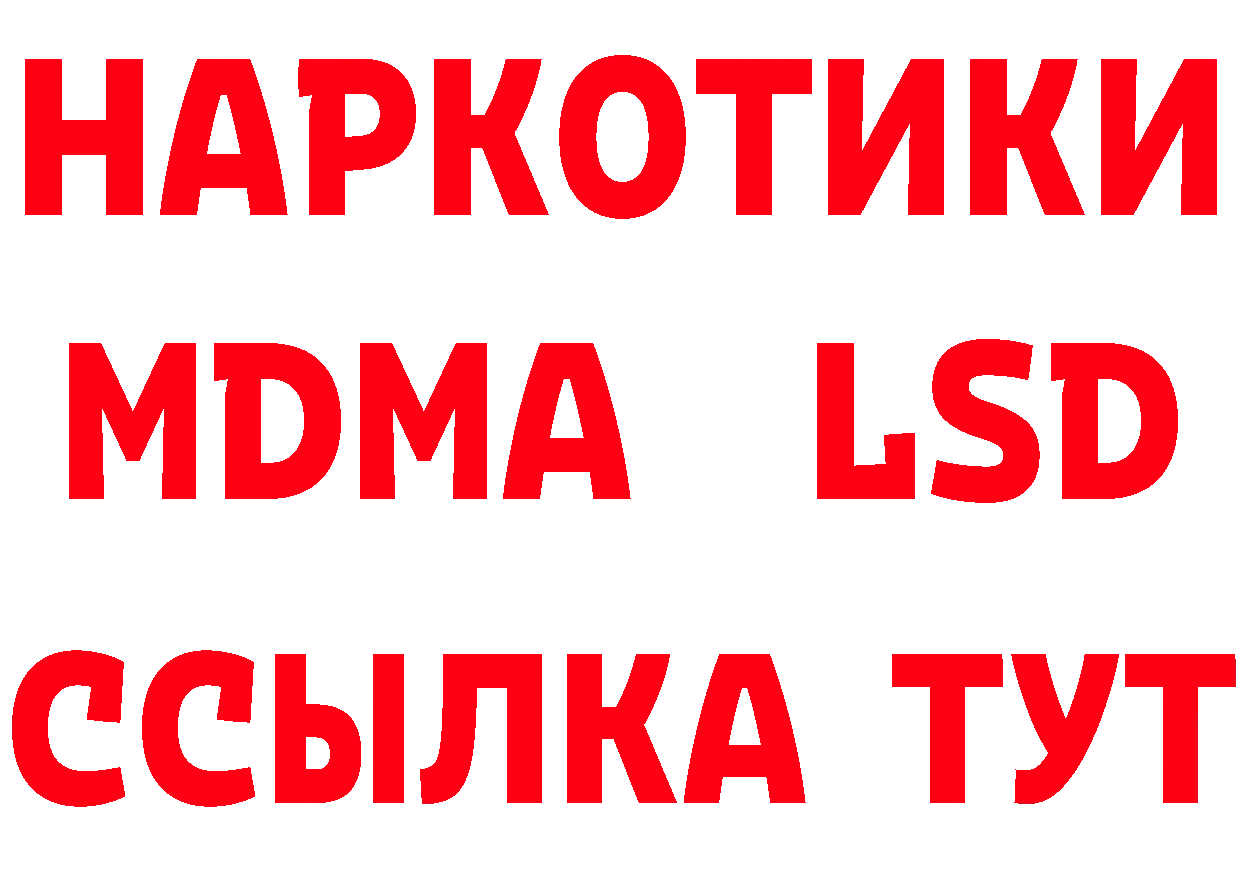 НАРКОТИКИ
MDMA LSD
ССЫЛКА ТУТ